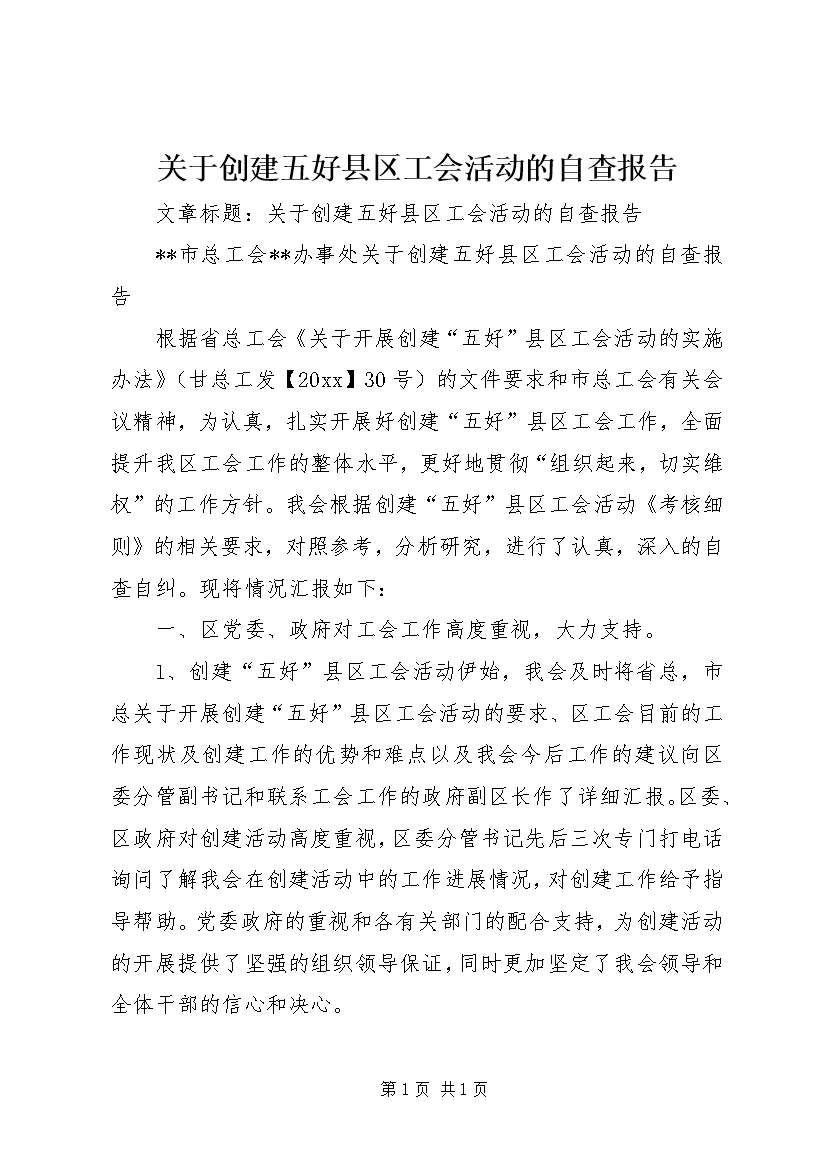 关于创建五好县区工会活动的自查报告

文章标题：关于创建五好县区工会活动的自查报告

**市总工会**办事处关于创建五好县区工会活动的自查报告

根据省总工会《关于开展创建“五好”县区工会活动的实施办法》（甘总工发【20xx】30号）的文件要求和市总工会有关会议精神，为认真，扎实开展好创建“五好”县区工会工作，全面提升我区工会工作的整体水平，更好地贯彻“组织起来，切实维权”的工作方针。我会根据创建“五好”县区工会活动《考核细则》的相关要求，对照参考，分析研究，进行了认真，深入的自查自纠。现将情况汇报如下：

一、区党委、政府对工会工作高度重视，大力支持。

1、创建“五好”县区工会活动伊始，我会及时将省总，市总关于开展创建“五好”县区工会活动的要求、区工会目前的工作现状及创建工作的优势和难点以及我会今后工作的建议向区委分管副书记和联系工会工作的政府副区长作了详细汇报。区委、区政府对创建活动高度重视，区委分管书记先后三次专门打电话询问了解我会在创建活动中的工作进展情况，对创建工作给予指导帮助。党委政府的重视和各有关部门的配合支持，为创建活动的开展提供了坚强的组织领导保证，同时更加坚定了我会领导和全体干部的信心和决心。

第1页 共1页